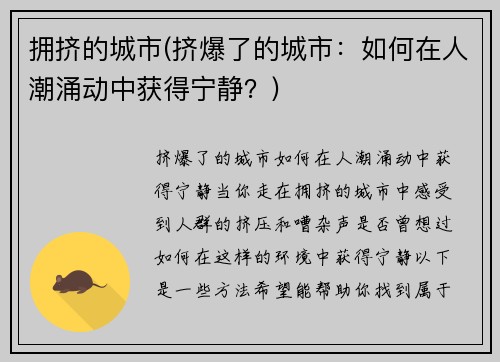 拥挤的城市(挤爆了的城市：如何在人潮涌动中获得宁静？)

挤爆了的城市如何在人潮涌动中获得宁静当你走在拥挤的城市中感受到人群的挤压和嘈杂声是否曾想过如何在这样的环境中获得宁静以下是一些方法希望能帮助你找到属于